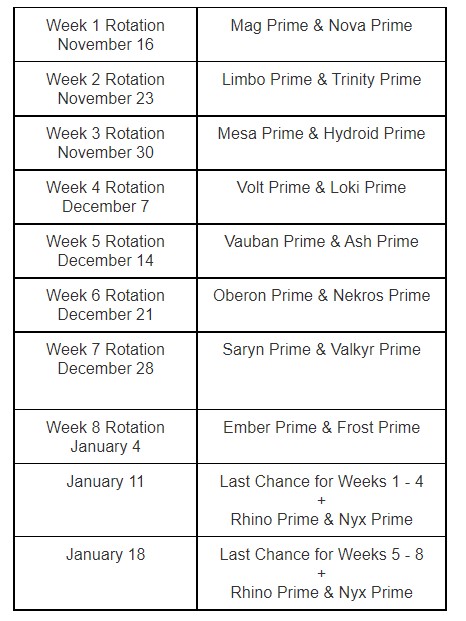 | Week 1 Rotation November 16 | Mag Prime & Nova Prime |
|---|---|
| Week 2 Rotation November 23 | Limbo Prime & Trinity Prime |
| Week 3 Rotation November 30 | Mesa Prime & Hydroid Prime |
| Week 4 Rotation December 7 | Volt Prime & Loki Prime |
| Week 5 Rotation December 14 | Vauban Prime & Ash Prime |
| Week 6 Rotation December 21 | Oberon Prime & Nekros Prime |
| Week 7 Rotation December 28 | Saryn Prime & Valkyr Prime |
| Week 8 Rotation January 4 | Ember Prime & Frost Prime |
| January 11 | Last Chance for Weeks 1 - 4 + Rhino Prime & Nyx Prime |
| January 18 | Last Chance for Weeks 5 - 8 + Rhino Prime & Nyx Prime |